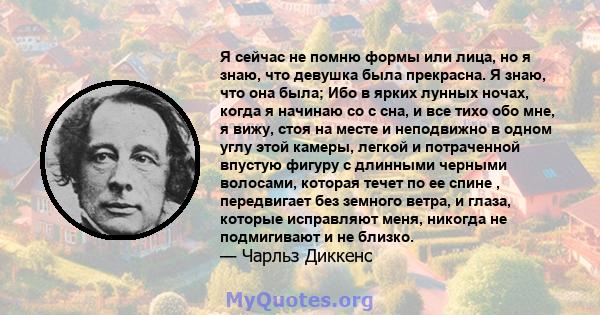 Я сейчас не помню формы или лица, но я знаю, что девушка была прекрасна. Я знаю, что она была; Ибо в ярких лунных ночах, когда я начинаю со с сна, и все тихо обо мне, я вижу, стоя на месте и неподвижно в одном углу этой камеры, легкой и потраченной впустую фигуру с длинными черными волосами, которая течет по ее спине , передвигает без земного ветра, и глаза, которые исправляют меня, никогда не подмигивают и не близко.
— Чарльз Диккенс

MyQuotes.org